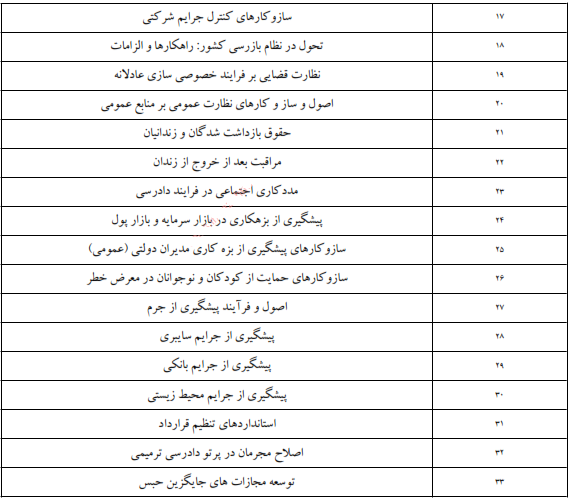 | ۱۷ | سازوکارهای کنترل جرایم شرکتی |
|---|---|
| ۱۸ | تحول در نظام بازرسی کشور: راهکارها و الزامات |
| ۱۹ | نظارت قضایی بر فرایند خصوصی سازی عادلانه |
| ۲۰ | اصول و ساز و کارهای نظارت عمومی بر منابع عمومی |
| ۲۱ | حقوق بازداشت شدگان و زندانیان |
| ۲۲ | مراقبت بعد از خروج از زندان |
| ۲۳ | مددکاری اجتماعی در فرایند دادرسی |
| ۲۴ | پیشگیری از بزهکاری در بازار سرمایه و بازار پول |
| ۲۵ | سازوکارهای پیشگیری از بزه کاری مدیران دولتی (عمومی) |
| ۲۶ | سازوکارهای حمایت از کودکان و نوجوانان در معرض خطر |
| ۲۷ | اصول و فرآیند پیشگیری از جرم |
| ۲۸ | پیشگیری از جرایم سایبری |
| ۲۹ | پیشگیری از جرایم بانکی |
| ۳۰ | پیشگیری از جرایم محیط زیستی |
| ۳۱ | استانداردهای تنظیم قرارداد |
| ۳۲ | اصلاح مجرمان در پرتو دادرسی ترمیمی |
| ۳۳ | توسعه مجازات های جایگزین حبس |